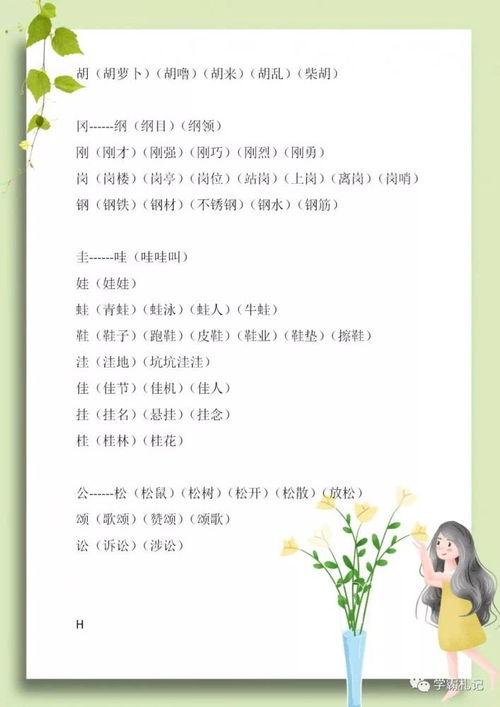 胡（胡萝卜）（胡噜）（胡来）（胡乱）（柴胡）

冈------纲（纲目）（纲领）
刚（刚才）（刚强）（刚巧）（刚烈）（刚勇）
岗（岗楼）（岗亭）（岗位）（站岗）（上岗）（离岗）（岗哨）
钢（钢铁）（钢材）（不锈钢）（钢水）（钢筋）

圭------哇（哇哇叫）
娃（娃娃）
蛙（青蛙）（蛙泳）（蛙人）（牛蛙）
鞋（鞋子）（跑鞋）（皮鞋）（鞋业）（鞋垫）（擦鞋）
洼（洼地）（坑坑洼洼）
佳（佳节）（佳机）（佳人）
挂（挂名）（悬挂）（挂念）
桂（桂林）（桂花）

公------松（松鼠）（松树）（松开）（松散）（放松）
颂（歌颂）（赞颂）（颂歌）
讼（诉讼）（涉讼）

H

学霸札记